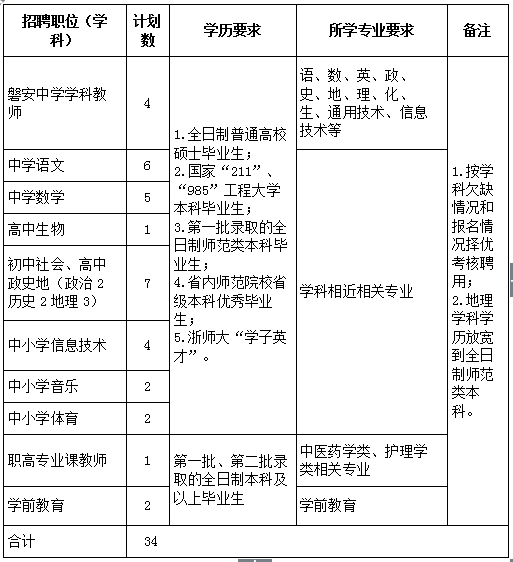 | 招聘职位（学科） | 计划数 | 学历要求 | 所学专业要求 | 备注 |
|---|---|---|---|---|
| 磐安中学学科教师 | 4 | 1.全日制普通高校硕士毕业生；2.国家“211”、“985”工程大学本科毕业生；3.第一批录取的全日制师范类本科毕业生；4.省内师范院校省级本科优秀毕业生；5.浙师大“学子英才”。 | 语、数、英、政、史、地、理、化、生、通用技术、信息技术等 | 1.按学科欠缺情况和报名情况择优考核聘用；2.地理学科学历放宽到全日制师范类本科。 |
| 中学语文 | 6 | | 学科相近相关专业 | |
| 中学数学 | 5 | | | |
| 高中生物 | 1 | | | |
| 初中社会、高中政史地（政治 2 历史 2 地理 3） | 7 | | | |
| 中小学信息技术 | 4 | | | |
| 中小学音乐 | 2 | | | |
| 中小学体育 | 2 | | | |
| 职高专业课教师 | 1 | 第一批、第二批录取的全日制本科及以上毕业生 | 中医药学类、护理学类相关专业 | |
| 学前教育 | 2 | | 学前教育 | |
| 合计 | 34 | | | |